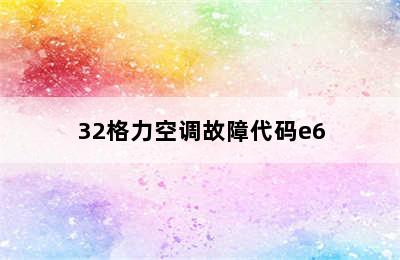 32格力空调故障代码e6